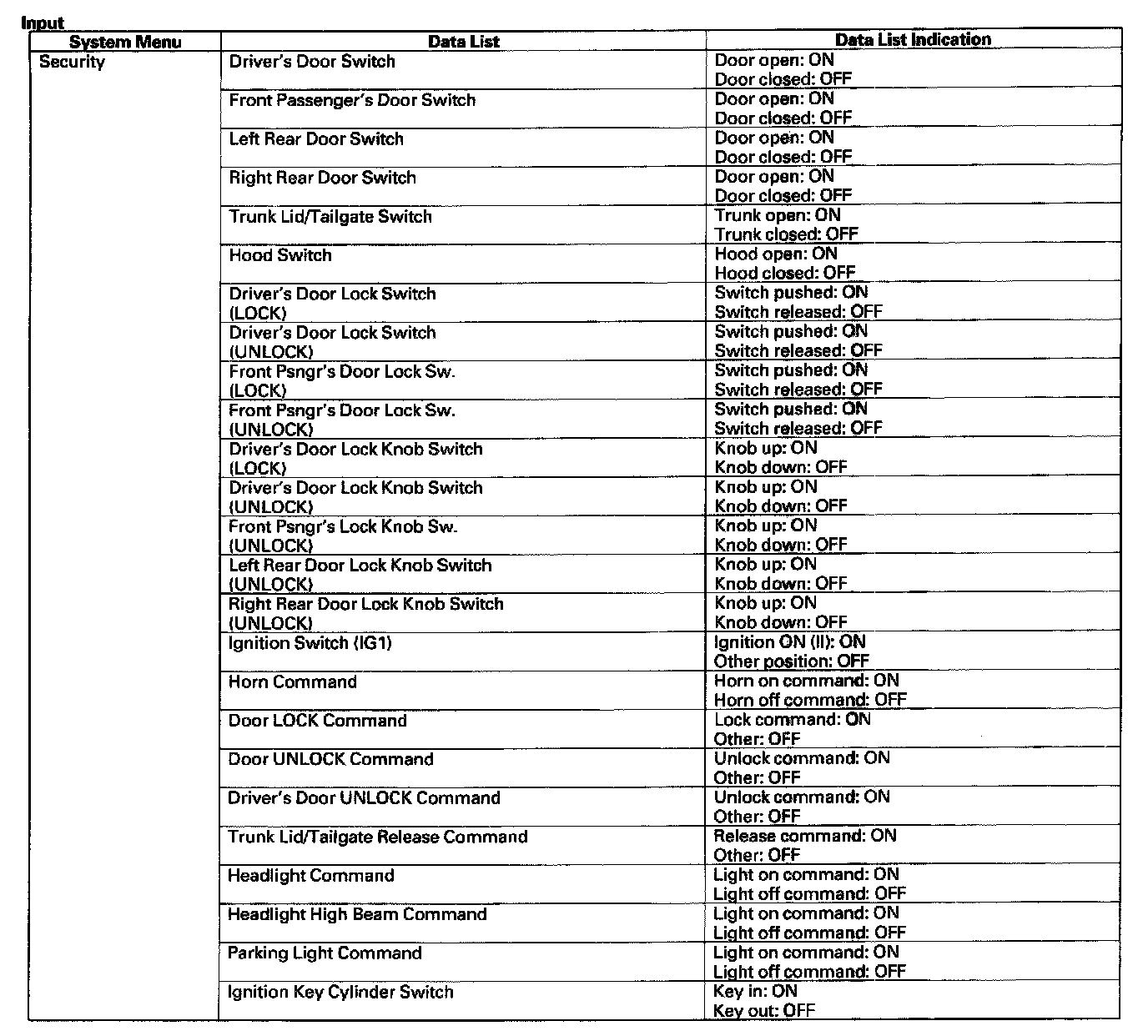 Input

| System Menu | Data List | Data List Indication |
|---|---|---|
| Security | Driver's Door Switch | Door open: ON Door closed: OFF |
| | Front Passenger's Door Switch | Door open: ON Door closed: OFF |
| | Left Rear Door Switch | Door open: ON Door closed: OFF |
| | Right Rear Door Switch | Door open: ON Door closed: OFF |
| | Trunk Lid/Tailgate Switch | Trunk open: ON Trunk closed: OFF |
| | Hood Switch | Hood open: ON Hood closed: OFF |
| | Driver's Door Lock Switch (LOCK) | Switch pushed: ON Switch released: OFF |
| | Driver's Door Lock Switch (UNLOCK) | Switch pushed: ON Switch released: OFF |
| | Front Psngr's Door Lock Sw. (LOCK) | Switch pushed: ON Switch released: OFF |
| | Front Psngr's Door Lock Sw. (UNLOCK) | Switch pushed: ON Switch released: OFF |
| | Driver's Door Lock Knob Switch (LOCK) | Knob up: ON Knob down: OFF |
| | Driver's Door Lock Knob Switch (UNLOCK) | Knob up: ON Knob down: OFF |
| | Front Psngr's Lock Knob Sw. (UNLOCK) | Knob up: ON Knob down: OFF |
| | Left Rear Door Lock Knob Switch (UNLOCK) | Knob up: ON Knob down: OFF |
| | Right Rear Door Lock Knob Switch (UNLOCK) | Knob up: ON Knob down: OFF |
| | Ignition Switch (IG1) | Ignition ON (II): ON Other position: OFF |
| | Horn Command | Horn on command: ON Horn off command: OFF |
| | Door LOCK Command | Lock command: ON Other: OFF |
| | Door UNLOCK Command | Unlock command: ON Other: OFF |
| | Driver's Door UNLOCK Command | Unlock command: ON Other: OFF |
| | Trunk Lid/Tailgate Release Command | Release command: ON Other: OFF |
| | Headlight Command | Light on command: ON Light off command: OFF |
| | Headlight High Beam Command | Light on command: ON Light off command: OFF |
| | Parking Light Command | Light on command: ON Light off command: OFF |
| | Ignition Key Cylinder Switch | Key in: ON Key out: OFF |